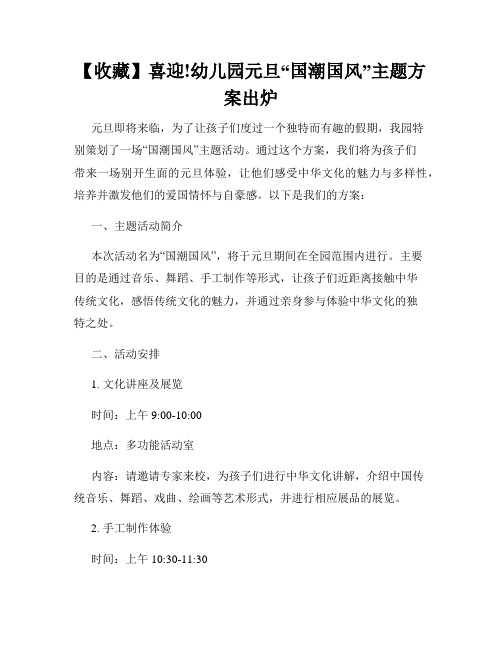 【收藏】喜迎!幼儿园元旦“国潮国风”主题方案出炉

元旦即将来临，为了让孩子们度过一个独特而有趣的假期，我园特别策划了一场“国潮国风”主题活动。通过这个方案，我们将为孩子们带来一场别开生面的元旦体验，让他们感受中华文化的魅力与多样性，培养并激发他们的爱国情怀与自豪感。以下是我们的方案：

一、主题活动简介

本次活动名为“国潮国风”，将于元旦期间在全园范围内进行。主要目的是通过音乐、舞蹈、手工制作等形式，让孩子们近距离接触中华传统文化，感悟传统文化的魅力，并通过亲身参与体验中华文化的独特之处。

二、活动安排

1. 文化讲座及展览

时间：上午 9:00-10:00

地点：多功能活动室

内容：请邀请专家来校，为孩子们进行中华文化讲解，介绍中国传统音乐、舞蹈、戏曲、绘画等艺术形式，并进行相应展品的展览。

2. 手工制作体验

时间：上午 10:30-11:30